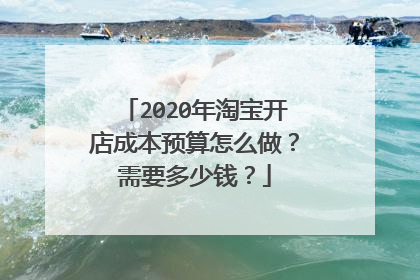 「2020年淘宝开店成本预算怎么做？需要多少钱？」